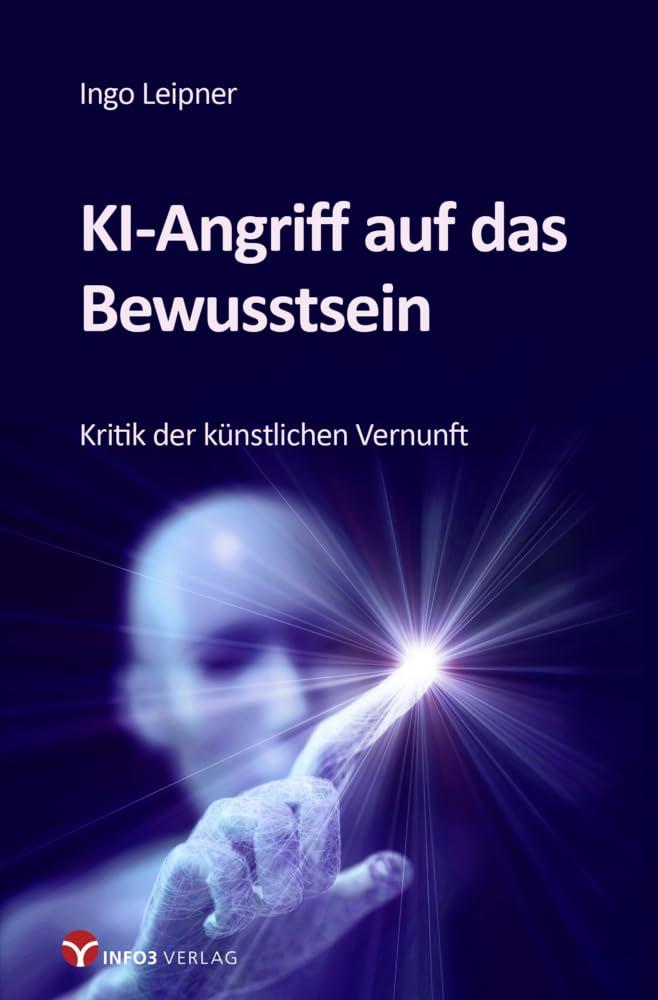 Ingo Leipner

KI-Angriff auf das Bewusstsein

Kritik der künstlichen Vernunft

INFO3 VERLAG